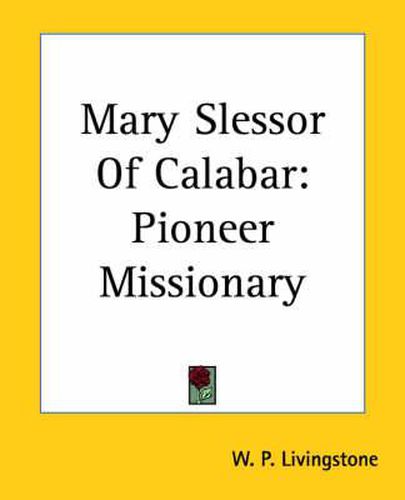 Mary Slessor Of Calabar: Pioneer Missionary

W. P. Livingstone